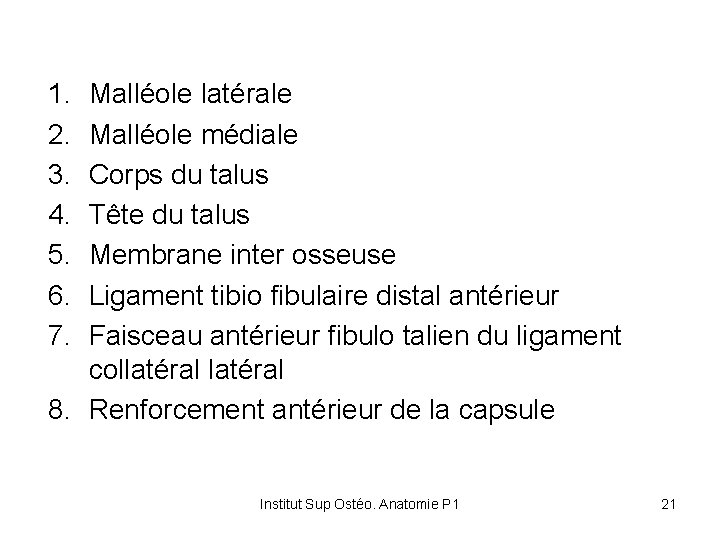 1. Malléole latérale
2. Malléole médiale
3. Corps du talus
4. Tête du talus
5. Membrane inter osseuse
6. Ligament tibio fibulaire distal antérieur
7. Faisceau antérieur fibulo talien du ligament collatéral latéral
8. Renforcement antérieur de la capsule

Institut Sup Ostéo. Anatomie P1

21